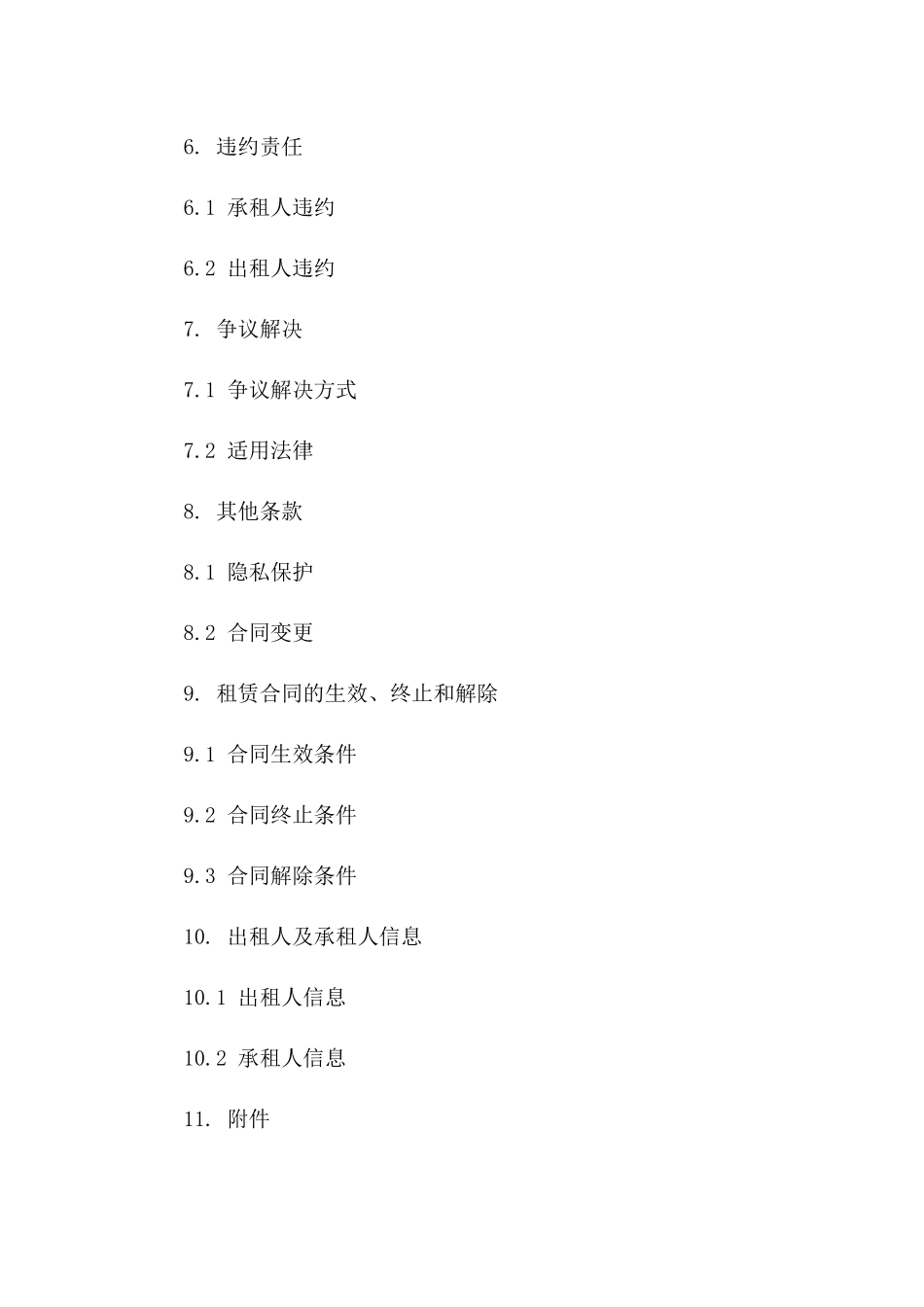 6. 违约责任

6.1 承租人违约

6.2 出租人违约

7. 争议解决

7.1 争议解决方式

7.2 适用法律

8. 其他条款

8.1 隐私保护

8.2 合同变更

9. 租赁合同的生效、终止和解除

9.1 合同生效条件

9.2 合同终止条件

9.3 合同解除条件

10. 出租人及承租人信息

10.1 出租人信息

10.2 承租人信息

11. 附件